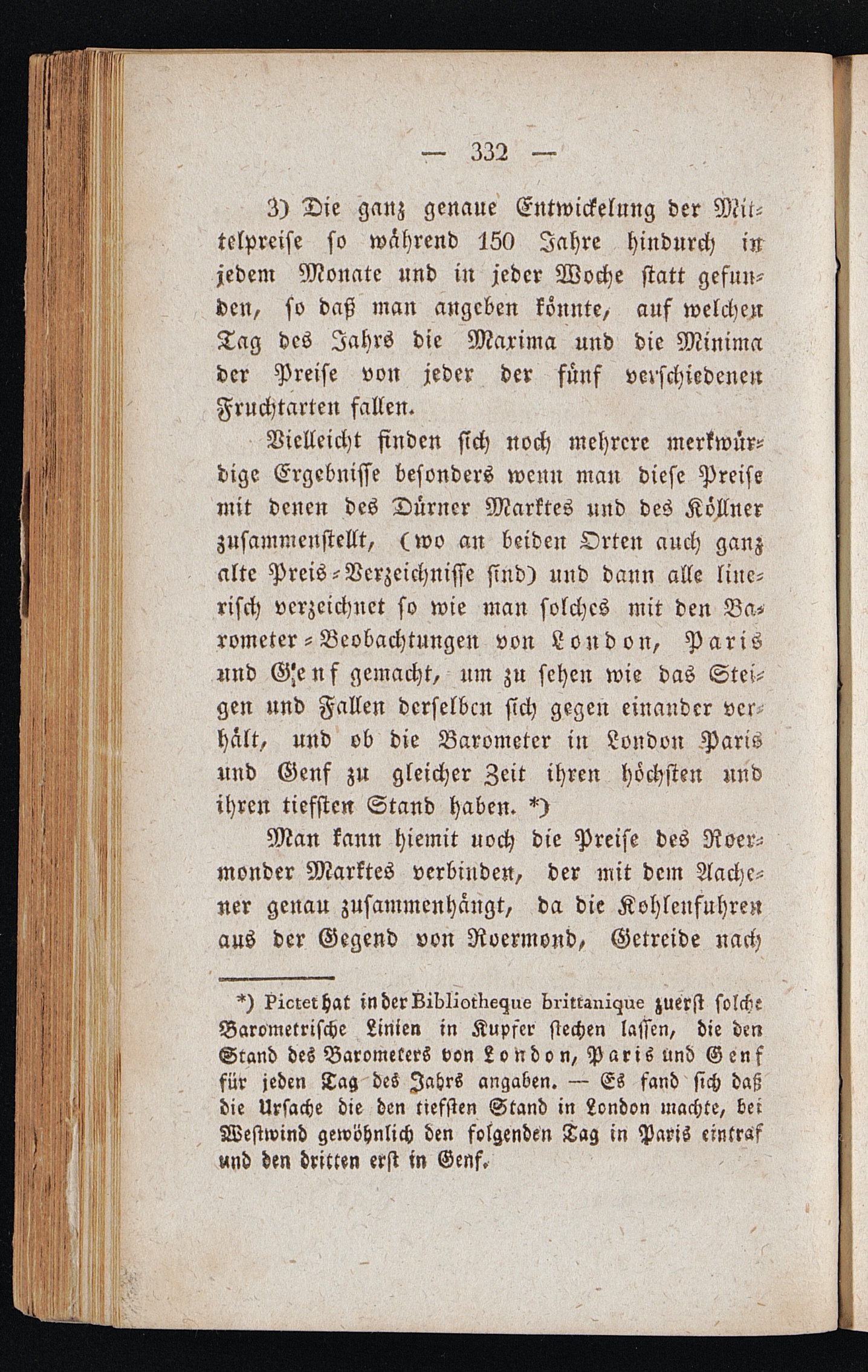 — 332 —

3) Die ganz genaue Entwickelung der Mittelpreise so während 150 Jahre hindurch in jedem Monate und in jeder Woche statt gefunden, so daß man angeben könnte, auf welchen Tag des Jahrs die Maxima und die Minima der Preise von jeder der fünf verschiedenen Fruchtarten fallen.

Vielleicht finden sich noch mehrere merkwürdige Ergebnisse besonders wenn man diese Preise mit denen des Dürner Marktes und des Köllner zusammenstellt, (wo an beiden Orten auch ganz alte Preis-Verzeichnisse sind) und dann alle linerisch verzeichnet so wie man solches mit den Barometer-Beobachtungen von London, Paris und Genf gemacht, um zu sehen wie das Steigen und Fallen derselben sich gegen einander verhält, und ob die Barometer in London Paris und Genf zu gleicher Zeit ihren höchsten und ihren tiefsten Stand haben. *)

Man kann hiemit noch die Preise des Roermonder Marktes verbinden, der mit dem Aachener genau zusammenhängt, da die Kohlenfuhren aus der Gegend von Roermond, Getreide nach

*) Pictet hat in der Bibliotheque brittanique zuerst solche Barometrische Linien in Kupfer stechen lassen, die den Stand des Barometers von London, Paris und Genf für jeden Tag des Jahrs angaben. — Es fand sich daß die Ursache die den tiefsten Stand in London machte, bei Westwind gewöhnlich den folgenden Tag in Paris eintraf und den dritten erst in Genf.